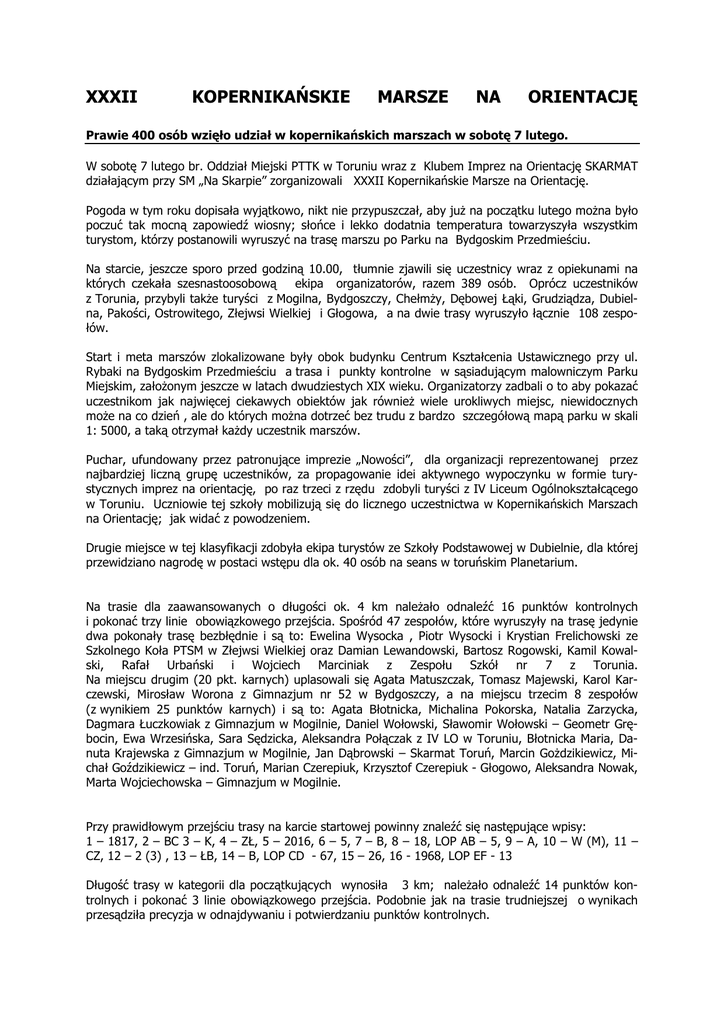 XXXII KOPERNIKAŃSKIE MARSZE NA ORIENTACJĘ

Prawie 400 osób wzięło udział w kopernikańskich marszach w sobotę 7 lutego.

W sobotę 7 lutego br. Oddział Miejski PTTK w Toruniu wraz z Klubem Imprez na Orientację SKARMAT działającym przy SM „Na Skarpie" zorganizowali XXXII Kopernikańskie Marsze na Orientację.

Pogoda w tym roku dopisała wyjątkowo, nikt nie przypuszczał, aby już na początku lutego można było poczuć tak mocną zapowiedź wiosny; słońce i lekko dodatnia temperatura towarzyszyła wszystkim turystom, którzy postanowili wyruszyć na trasę marszu po Parku na Bydgoskim Przedmieściu.

Na starcie, jeszcze sporo przed godziną 10.00, tłumnie zjawili się uczestnicy wraz z opiekunami na których czekała szesnastoosobową ekipa organizatorów, razem 389 osób. Oprócz uczestników z Torunia, przybyli także turyści z Mogilna, Bydgoszczy, Chełmży, Dębowej Łąki, Grudziądza, Dubielna, Pakości, Ostrowitego, Złejwsi Wielkiej i Głogowa, a na dwie trasy wyruszyło łącznie 108 zespołów.

Start i meta marszów zlokalizowane były obok budynku Centrum Kształcenia Ustawicznego przy ul. Rybaki na Bydgoskim Przedmieściu a trasa i punkty kontrolne w sąsiadującym malowniczym Parku Miejskim, założonym jeszcze w latach dwudziestych XIX wieku. Organizatorzy zadbali o to aby pokazać uczestnikom jak najwięcej ciekawych obiektów jak również wiele urokliwych miejsc, niewidocznych może na co dzień , ale do których można dotrzeć bez trudu z bardzo szczegółową mapą parku w skali 1: 5000, a taką otrzymał każdy uczestnik marszów.

Puchar, ufundowany przez patronujące imprezie „Nowości", dla organizacji reprezentowanej przez najbardziej liczną grupę uczestników, za propagowanie idei aktywnego wypoczynku w formie turystycznych imprez na orientację, po raz trzeci z rzędu zdobyli turyści z IV Liceum Ogólnokształcącego w Toruniu. Uczniowie tej szkoły mobilizują się do licznego uczestnictwa w Kopernikańskich Marszach na Orientację; jak widać z powodzeniem.

Drugie miejsce w tej klasyfikacji zdobyła ekipa turystów ze Szkoły Podstawowej w Dubielnie, dla której przewidziano nagrodę w postaci wstępu dla ok. 40 osób na seans w toruńskim Planetarium.

Na trasie dla zaawansowanych o długości ok. 4 km należało odnaleźć 16 punktów kontrolnych i pokonać trzy linie obowiązkowego przejścia. Spośród 47 zespołów, które wyruszyły na trasę jedynie dwa pokonały trasę bezbłędnie i są to: Ewelina Wysocka , Piotr Wysocki i Krystian Frelichowski ze Szkolnego Koła PTSM w Złejwsi Wielkiej oraz Damian Lewandowski, Bartosz Rogowski, Kamil Kowalski, Rafał Urbański i Wojciech Marciniak z Zespołu Szkół nr 7 z Torunia. Na miejscu drugim (20 pkt. karnych) uplasowali się Agata Matuszczak, Tomasz Majewski, Karol Karczewski, Mirosław Worona z Gimnazjum nr 52 w Bydgoszczy, a na miejscu trzecim 8 zespołów (z wynikiem 25 punktów karnych) i są to: Agata Błotnicka, Michalina Pokorska, Natalia Zarzycka, Dagmara Łuczkowiak z Gimnazjum w Mogilnie, Daniel Wołowski, Sławomir Wołowski – Geometr Grębocin, Ewa Wrzesińska, Sara Sędzicka, Aleksandra Połączak z IV LO w Toruniu, Błotnicka Maria, Danuta Krajewska z Gimnazjum w Mogilnie, Jan Dąbrowski – Skarmat Toruń, Marcin Goździkiewicz, Michał Goździkiewicz – ind. Toruń, Marian Czerepiuk, Krzysztof Czerepiuk - Głogowo, Aleksandra Nowak, Marta Wojciechowska – Gimnazjum w Mogilnie.

Przy prawidłowym przejściu trasy na karcie startowej powinny znaleźć się następujące wpisy:
1 – 1817, 2 – BC 3 – K, 4 – ZŁ, 5 – 2016, 6 – 5, 7 – B, 8 – 18, LOP AB – 5, 9 – A, 10 – W (M), 11 – CZ, 12 – 2 (3) , 13 – ŁB, 14 – B, LOP CD - 67, 15 – 26, 16 - 1968, LOP EF - 13

Długość trasy w kategorii dla początkujących wynosiła 3 km; należało odnaleźć 14 punktów kontrolnych i pokonać 3 linie obowiązkowego przejścia. Podobnie jak na trasie trudniejszej o wynikach przesądziła precyzja w odnajdywaniu i potwierdzaniu punktów kontrolnych.